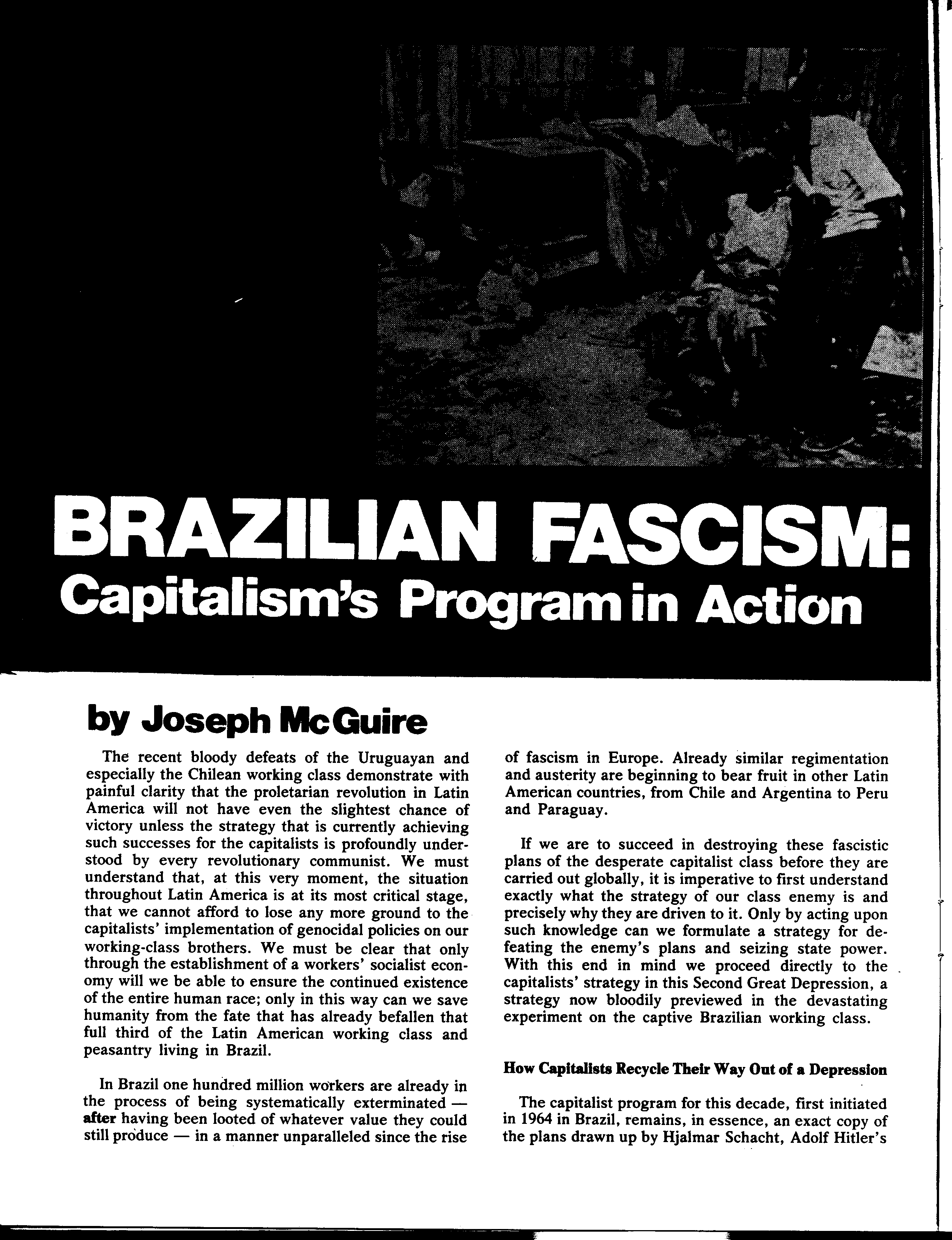 BRAZILIAN FASCISM: Capitalism's Program in Action

by Joseph McGuire

The recent bloody defeats of the Uruguayan and especially the Chilean working class demonstrate with painful clarity that the proletarian revolution in Latin America will not have even the slightest chance of victory unless the strategy that is currently achieving such successes for the capitalists is profoundly understood by every revolutionary communist. We must understand that, at this very moment, the situation throughout Latin America is at its most critical stage, that we cannot afford to lose any more ground to the capitalists' implementation of genocidal policies on our working-class brothers. We must be clear that only through the establishment of a workers' socialist economy will we be able to ensure the continued existence of the entire human race; only in this way can we save humanity from the fate that has already befallen that full third of the Latin American working class and peasantry living in Brazil.

In Brazil one hundred million workers are already in the process of being systematically exterminated — after having been looted of whatever value they could still produce — in a manner unparalleled since the rise of fascism in Europe. Already similar regimentation and austerity are beginning to bear fruit in other Latin American countries, from Chile and Argentina to Peru and Paraguay.

If we are to succeed in destroying these fascistic plans of the desperate capitalist class before they are carried out globally, it is imperative to first understand exactly what the strategy of our class enemy is and precisely why they are driven to it. Only by acting upon such knowledge can we formulate a strategy for defeating the enemy's plans and seizing state power. With this end in mind we proceed directly to the capitalists' strategy in this Second Great Depression, a strategy now bloodily previewed in the devastating experiment on the captive Brazilian working class.

How Capitalists Recycle Their Way Out of a Depression

The capitalist program for this decade, first initiated in 1964 in Brazil, remains, in essence, an exact copy of the plans drawn up by Hjalmar Schacht, Adolf Hitler's